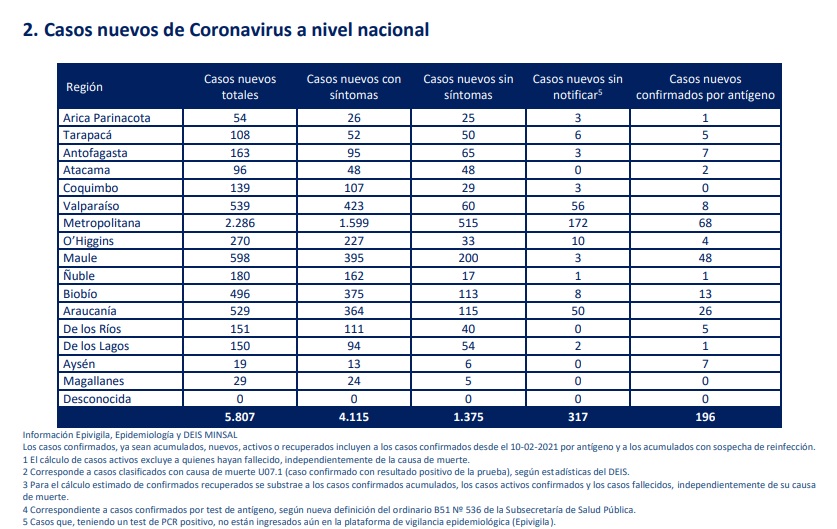 2. Casos nuevos de Coronavirus a nivel nacional

| Región | Casos nuevos totales | Casos nuevos con síntomas | Casos nuevos sin síntomas | Casos nuevos sin notificar$^5$ | Casos nuevos confirmados por antígeno |
|---|---|---|---|---|---|
| Arica Parinacota | 54 | 26 | 25 | 3 | 1 |
| Tarapacá | 108 | 52 | 50 | 6 | 5 |
| Antofagasta | 163 | 95 | 65 | 3 | 7 |
| Atacama | 96 | 48 | 48 | 0 | 2 |
| Coquimbo | 139 | 107 | 29 | 3 | 0 |
| Valparaíso | 539 | 423 | 60 | 56 | 8 |
| Metropolitana | 2.286 | 1.599 | 515 | 172 | 68 |
| O'Higgins | 270 | 227 | 33 | 10 | 4 |
| Maule | 598 | 395 | 200 | 3 | 48 |
| Ñuble | 180 | 162 | 17 | 1 | 1 |
| Biobío | 496 | 375 | 113 | 8 | 13 |
| Araucanía | 529 | 364 | 115 | 50 | 26 |
| De los Ríos | 151 | 111 | 40 | 0 | 5 |
| De los Lagos | 150 | 94 | 54 | 2 | 1 |
| Aysén | 19 | 13 | 6 | 0 | 7 |
| Magallanes | 29 | 24 | 5 | 0 | 0 |
| Desconocida | 0 | 0 | 0 | 0 | 0 |
| | 5.807 | 4.115 | 1.375 | 317 | 196 |

Información Epivigila, Epidemiología y DEIS MINSAL
Los casos confirmados, ya sean acumulados, nuevos, activos o recuperados incluyen a los casos confirmados desde el 10-02-2021 por antígeno y a los acumulados con sospecha de reinfección.
1 El cálculo de casos activos excluye a quienes hayan fallecido, independientemente de la causa de muerte.
2 Corresponde a casos clasificados con causa de muerte U07.1 (caso confirmado con resultado positivo de la prueba), según estadísticas del DEIS.
3 Para el cálculo estimado de confirmados recuperados se substrae a los casos confirmados acumulados, los casos activos confirmados y los casos fallecidos, independientemente de su causa de muerte.
4 Correspondiente a casos confirmados por test de antígeno, según nueva definición del ordinario B51 Nº 536 de la Subsecretaría de Salud Pública.
5 Casos que, teniendo un test de PCR positivo, no están ingresados aún en la plataforma de vigilancia epidemiológica (Epivigila).